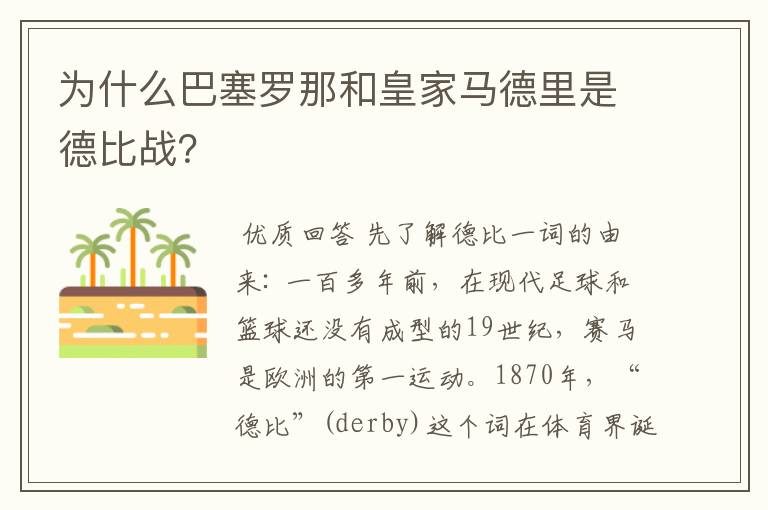 为什么巴塞罗那和皇家马德里是德比战?

优质回答 先了解德比一词的由来：一百多年前，在现代足球和篮球还没有成型的19世纪，赛马是欧洲的第一运动。1870年，“德比”(derby)这个词在体育界诞